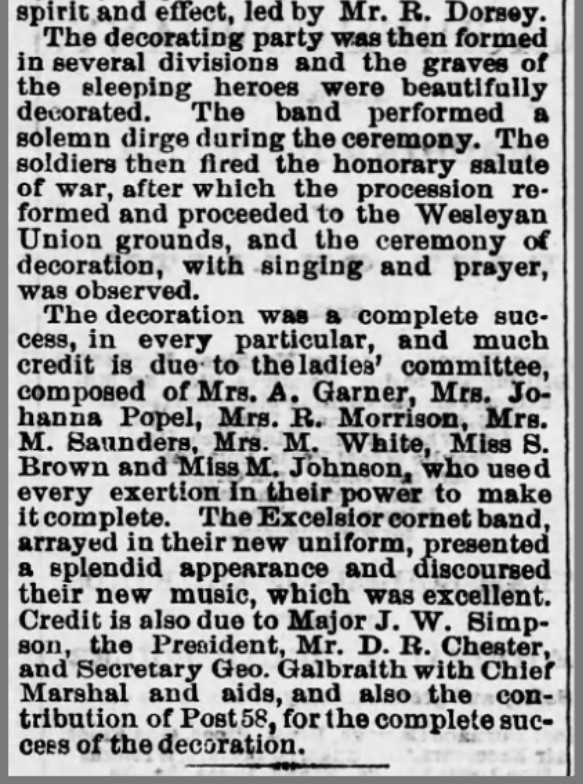 spirit and effect, led by Mr. R. Dorsey.

The decorating party was then formed in several divisions and the graves of the sleeping heroes were beautifully decorated. The band performed a solemn dirge during the ceremony. The soldiers then fired the honorary salute of war, after which the procession reformed and proceeded to the Wesleyan Union grounds, and the ceremony of decoration, with singing and prayer, was observed.

The decoration was a complete success, in every particular, and much credit is due to the ladies' committee, composed of Mrs. A. Garner, Mrs. Johanna Popel, Mrs. R. Morrison, Mrs. M. Saunders, Mrs. M. White, Miss S. Brown and Miss M. Johnson, who used every exertion in their power to make it complete. The Excelsior cornet band, arrayed in their new uniform, presented a splendid appearance and discoursed their new music, which was excellent. Credit is also due to Major J. W. Simpson, the President, Mr. D. R. Chester, and Secretary Geo. Galbraith with Chief Marshal and aids, and also the contribution of Post 58, for the complete success of the decoration.